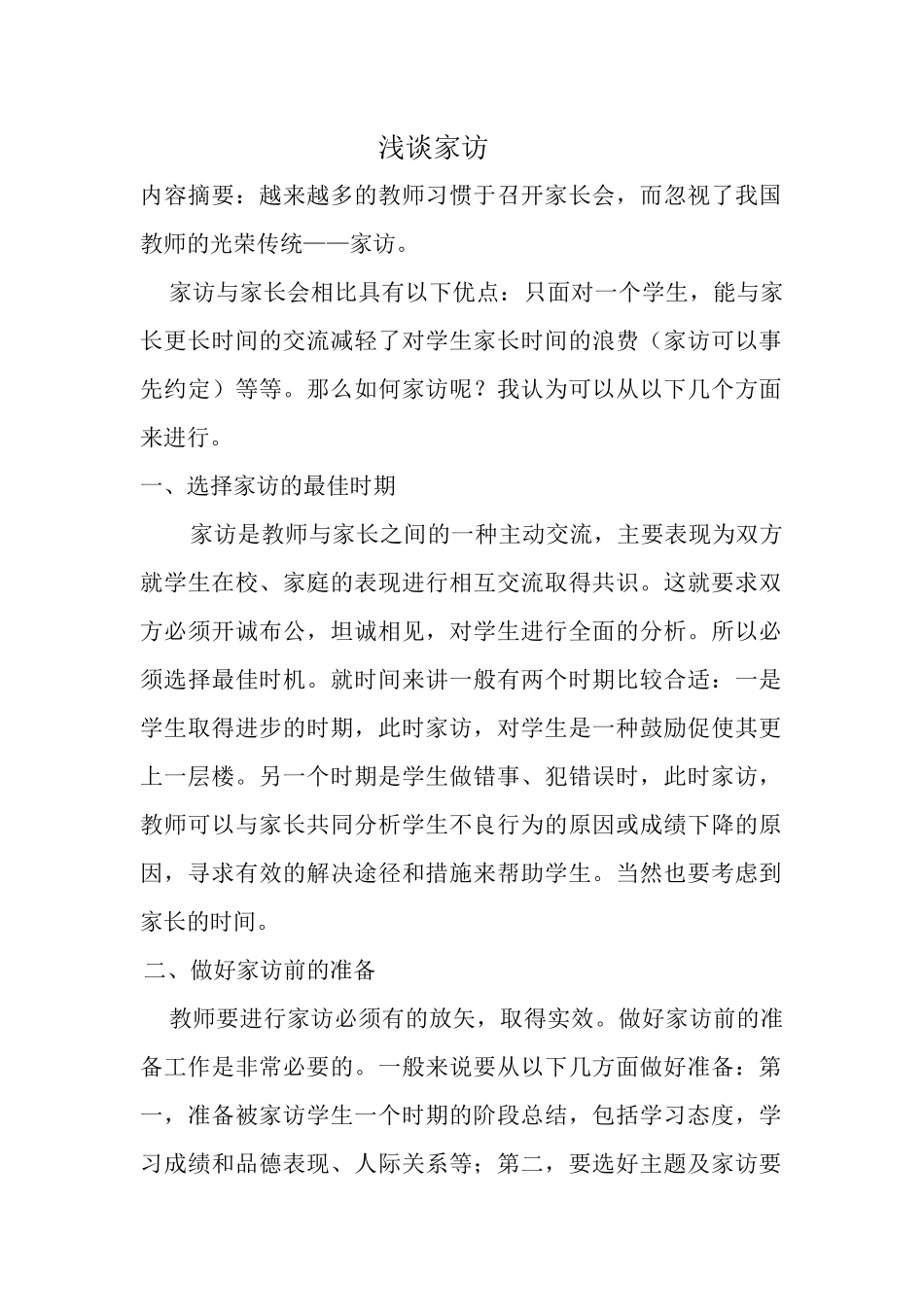 浅谈家访

内容摘要：越来越多的教师习惯于召开家长会，而忽视了我国教师的光荣传统——家访。

家访与家长会相比具有以下优点：只面对一个学生，能与家长更长时间的交流减轻了对学生家长时间的浪费（家访可以事先约定）等等。那么如何家访呢？我认为可以从以下几个方面来进行。

一、选择家访的最佳时期

家访是教师与家长之间的一种主动交流，主要表现为双方就学生在校、家庭的表现进行相互交流取得共识。这就要求双方必须开诚布公，坦诚相见，对学生进行全面的分析。所以必须选择最佳时机。就时间来讲一般有两个时期比较合适：一是学生取得进步的时期，此时家访，对学生是一种鼓励促使其更上一层楼。另一个时期是学生做错事、犯错误时，此时家访，教师可以与家长共同分析学生不良行为的原因或成绩下降的原因，寻求有效的解决途径和措施来帮助学生。当然也要考虑到家长的时间。

二、做好家访前的准备

教师要进行家访必须有的放矢，取得实效。做好家访前的准备工作是非常必要的。一般来说要从以下几方面做好准备：第一，准备被家访学生一个时期的阶段总结，包括学习态度，学习成绩和品德表现、人际关系等；第二，要选好主题及家访要